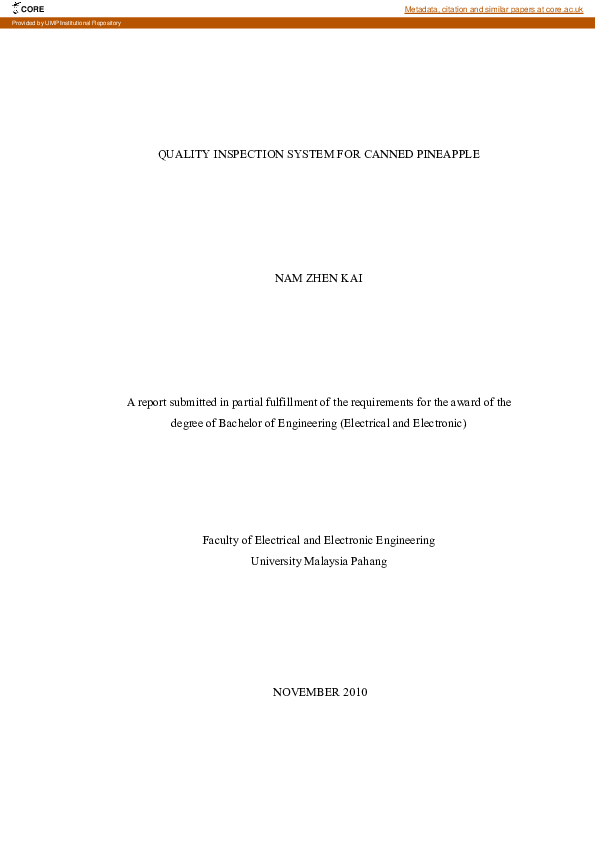 CORE

Metadata, citation and similar papers at core.ac.uk

Provided by UMP Institutional Repository

QUALITY INSPECTION SYSTEM FOR CANNED PINEAPPLE

NAM ZHEN KAI

A report submitted in partial fulfillment of the requirements for the award of the degree of Bachelor of Engineering (Electrical and Electronic)

Faculty of Electrical and Electronic Engineering
University Malaysia Pahang

NOVEMBER 2010